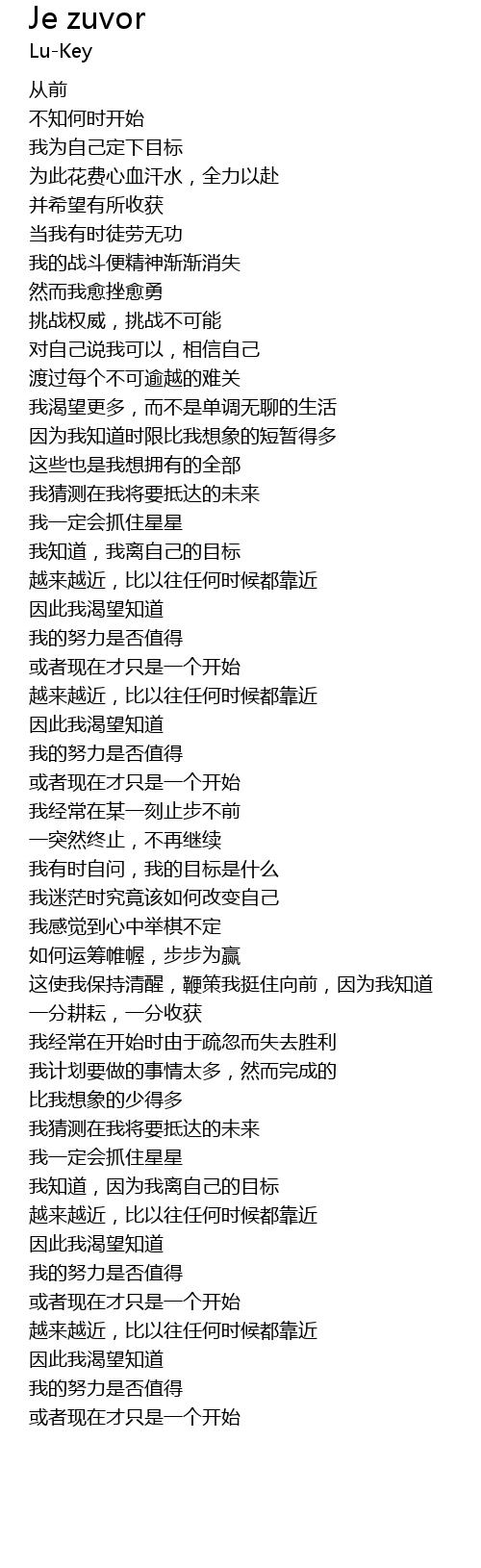 Je zuvor
Lu-Key

从前
不知何时开始
我为自己定下目标
为此花费心血汗水，全力以赴
并希望有所收获
当我有时徒劳无功
我的战斗便精神渐渐消失
然而我愈挫愈勇
挑战权威，挑战不可能
对自己说我可以，相信自己
渡过每个不可逾越的难关
我渴望更多，而不是单调无聊的生活
因为我知道时限比我想象的短暂得多
这些也是我想拥有的全部
我猜测在我将要抵达的未来
我一定会抓住星星
我知道，我离自己的目标
越来越近，比以往任何时候都靠近
因此我渴望知道
我的努力是否值得
或者现在才只是一个开始
越来越近，比以往任何时候都靠近
因此我渴望知道
我的努力是否值得
或者现在才只是一个开始
我经常在某一刻止步不前
一突然终止，不再继续
我有时自问，我的目标是什么
我迷茫时究竟该如何改变自己
我感觉到心中举棋不定
如何运筹帷幄，步步为赢
这使我保持清醒，鞭策我挺住向前，因为我知道
一分耕耘，一分收获
我经常在开始时由于疏忽而失去胜利
我计划要做的事情太多，然而完成的
比我想象的少得多
我猜测在我将要抵达的未来
我一定会抓住星星
我知道，因为我离自己的目标
越来越近，比以往任何时候都靠近
因此我渴望知道
我的努力是否值得
或者现在才只是一个开始
越来越近，比以往任何时候都靠近
因此我渴望知道
我的努力是否值得
或者现在才只是一个开始